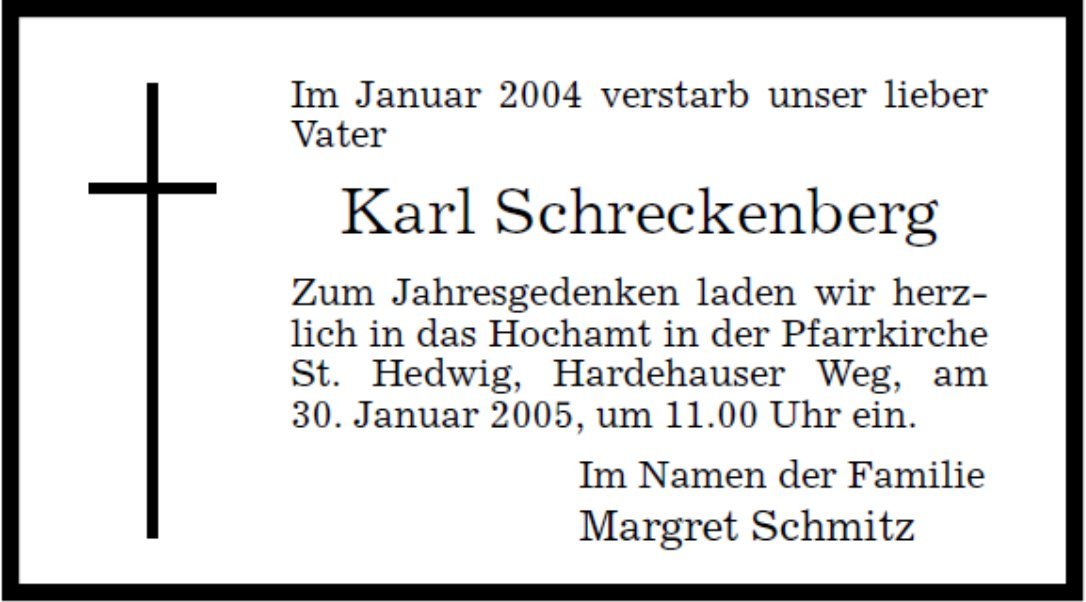 Im Januar 2004 verstarb unser lieber Vater

Karl Schreckenberg

Zum Jahresgedenken laden wir herzlich in das Hochamt in der Pfarrkirche St. Hedwig, Hardehauser Weg, am 30. Januar 2005, um 11.00 Uhr ein.

Im Namen der Familie
Margret Schmitz